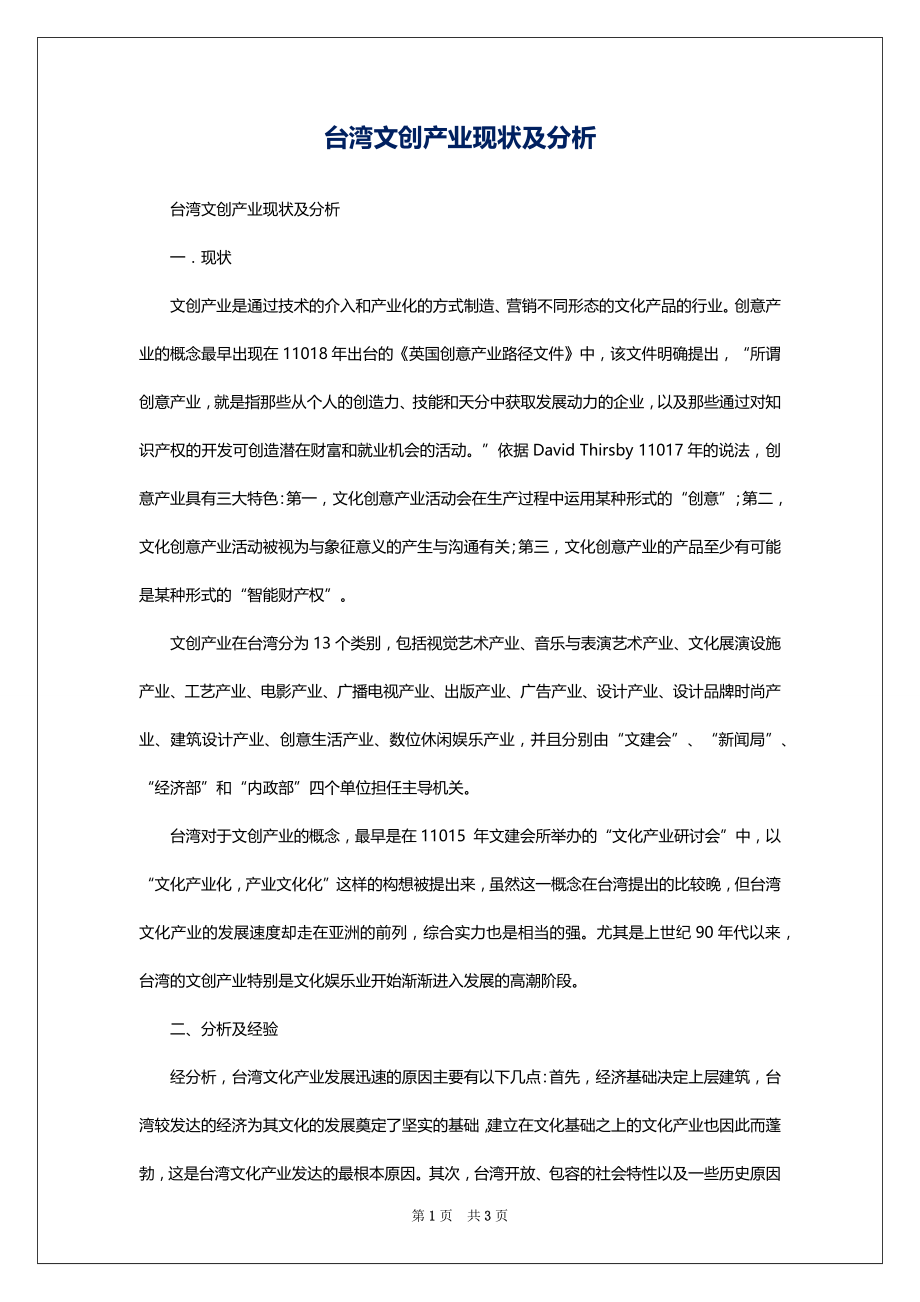 台湾文创产业现状及分析

台湾文创产业现状及分析

一．现状

文创产业是通过技术的介入和产业化的方式制造、营销不同形态的文化产品的行业。创意产业的概念最早出现在 11018 年出台的《英国创意产业路径文件》中，该文件明确提出，“所谓创意产业，就是指那些从个人的创造力、技能和天分中获取发展动力的企业，以及那些通过对知识产权的开发可创造潜在财富和就业机会的活动。”依据 David Thirsby 11017 年的说法，创意产业具有三大特色：第一，文化创意产业活动会在生产过程中运用某种形式的“创意”；第二，文化创意产业活动被视为与象征意义的产生与沟通有关；第三，文化创意产业的产品至少有可能是某种形式的“智能财产权”。

文创产业在台湾分为 13 个类别，包括视觉艺术产业、音乐与表演艺术产业、文化展演设施产业、工艺产业、电影产业、广播电视产业、出版产业、广告产业、设计产业、设计品牌时尚产业、建筑设计产业、创意生活产业、数位休闲娱乐产业，并且分别由“文建会”、“新闻局”、“经济部”和“内政部”四个单位担任主导机关。

台湾对于文创产业的概念，最早是在 11015 年文建会所举办的“文化产业研讨会”中，以“文化产业化，产业文化化”这样的构想被提出来，虽然这一概念在台湾提出的比较晚，但台湾文化产业的发展速度却走在亚洲的前列，综合实力也是相当的强。尤其是上世纪 90 年代以来，台湾的文创产业特别是文化娱乐业开始渐渐进入发展的高潮阶段。

二、分析及经验

经分析，台湾文化产业发展迅速的原因主要有以下几点：首先，经济基础决定上层建筑，台湾较发达的经济为其文化的发展奠定了坚实的基础，建立在文化基础之上的文化产业也因此而蓬勃，这是台湾文化产业发达的最根本原因。其次，台湾开放、包容的社会特性以及一些历史原因

第 1 页 共 3 页